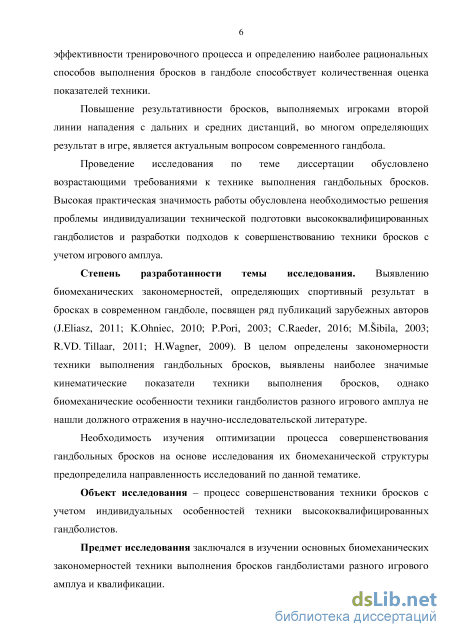 6

эффективности тренировочного процесса и определению наиболее рациональных способов выполнения бросков в гандболе способствует количественная оценка показателей техники.

Повышение результативности бросков, выполняемых игроками второй линии нападения с дальних и средних дистанций, во многом определяющих результат в игре, является актуальным вопросом современного гандбола.

Проведение исследования по теме диссертации обусловлено возрастающими требованиями к технике выполнения гандбольных бросков. Высокая практическая значимость работы обусловлена необходимостью решения проблемы индивидуализации технической подготовки высококвалифицированных гандболистов и разработки подходов к совершенствованию техники бросков с учетом игрового амплуа.

Степень разработанности темы исследования. Выявлению биомеханических закономерностей, определяющих спортивный результат в бросках в современном гандболе, посвящен ряд публикаций зарубежных авторов (J.Eliasz, 2011; K.Ohniec, 2010; P.Pori, 2003; C.Raeder, 2016; M.Šibila, 2003; R.VD. Tillaar, 2011; H.Wagner, 2009). В целом определены закономерности техники выполнения гандбольных бросков, выявлены наиболее значимые кинематические показатели техники выполнения бросков, однако биомеханические особенности техники гандболистов разного игрового амплуа не нашли должного отражения в научно-исследовательской литературе.

Необходимость изучения оптимизации процесса совершенствования гандбольных бросков на основе исследования их биомеханической структуры предопределила направленность исследований по данной тематике.

Объект исследования – процесс совершенствования техники бросков с учетом индивидуальных особенностей техники высококвалифицированных гандболистов.

Предмет исследования заключался в изучении основных биомеханических закономерностей техники выполнения бросков гандболистами разного игрового амплуа и квалификации.

dsLib.net
библиотека диссертаций